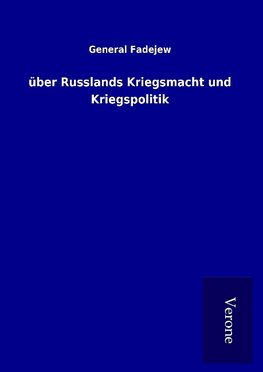 General Fadejew

über Russlands Kriegsmacht und Kriegspolitik

Verone